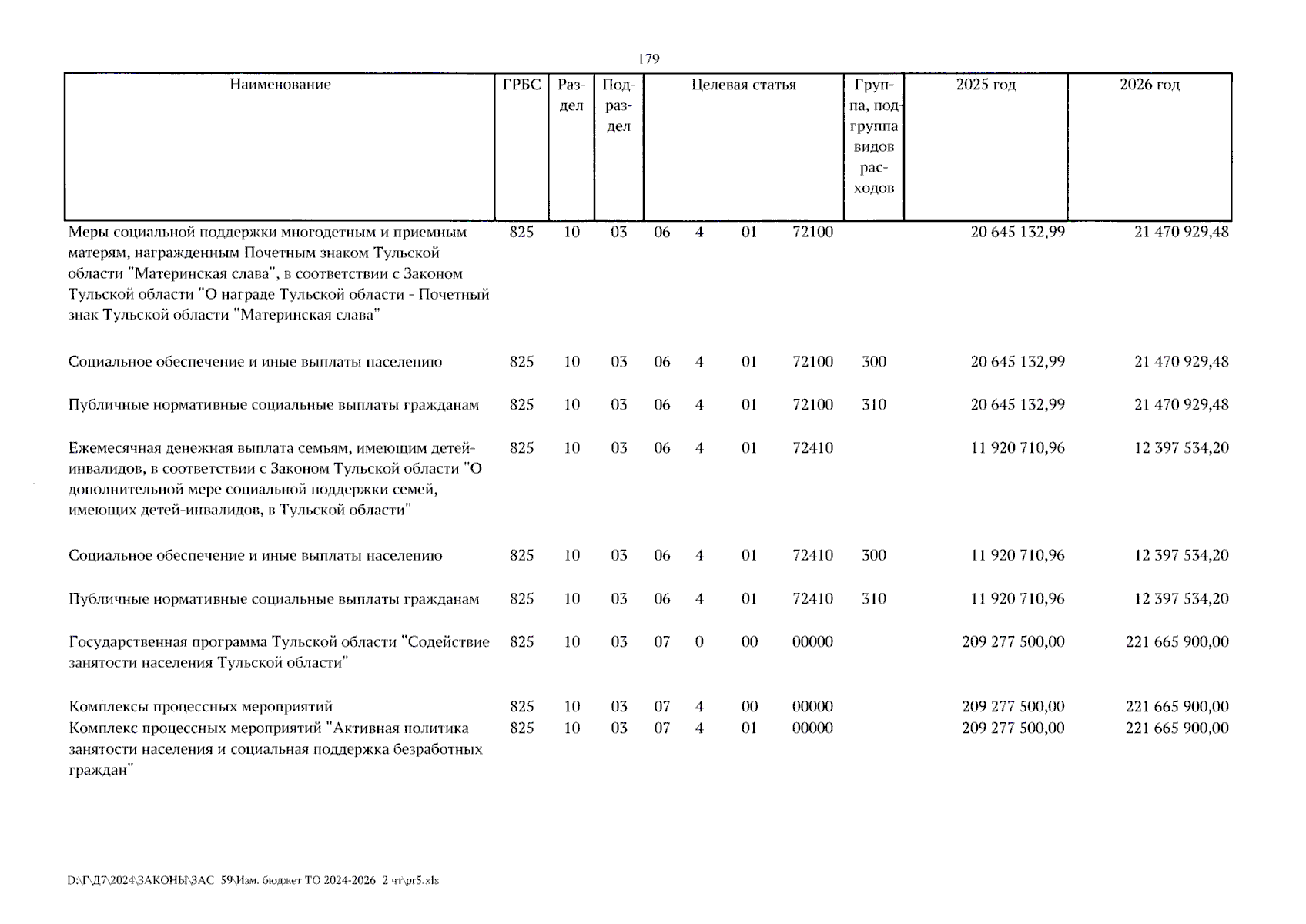 179

| Наименование | ГРБС | Раздел | Подраздел | Целевая статья | | | | Группа, подгруппа видов расходов | 2025 год | 2026 год |
|---|---|---|---|---|---|---|---|---|---|---|
| Меры социальной поддержки многодетным и приемным матерям, награжденным Почетным знаком Тульской области "Материнская слава", в соответствии с Законом Тульской области "О награде Тульской области - Почетный знак Тульской области "Материнская слава" | 825 | 10 | 03 | 06 | 4 | 01 | 72100 | | 20 645 132,99 | 21 470 929,48 |
| Социальное обеспечение и иные выплаты населению | 825 | 10 | 03 | 06 | 4 | 01 | 72100 | 300 | 20 645 132,99 | 21 470 929,48 |
| Публичные нормативные социальные выплаты гражданам | 825 | 10 | 03 | 06 | 4 | 01 | 72100 | 310 | 20 645 132,99 | 21 470 929,48 |
| Ежемесячная денежная выплата семьям, имеющим детей-инвалидов, в соответствии с Законом Тульской области "О дополнительной мере социальной поддержки семей, имеющих детей-инвалидов, в Тульской области" | 825 | 10 | 03 | 06 | 4 | 01 | 72410 | | 11 920 710,96 | 12 397 534,20 |
| Социальное обеспечение и иные выплаты населению | 825 | 10 | 03 | 06 | 4 | 01 | 72410 | 300 | 11 920 710,96 | 12 397 534,20 |
| Публичные нормативные социальные выплаты гражданам | 825 | 10 | 03 | 06 | 4 | 01 | 72410 | 310 | 11 920 710,96 | 12 397 534,20 |
| Государственная программа Тульской области "Содействие занятости населения Тульской области" | 825 | 10 | 03 | 07 | 0 | 00 | 00000 | | 209 277 500,00 | 221 665 900,00 |
| Комплексы процессных мероприятий | 825 | 10 | 03 | 07 | 4 | 00 | 00000 | | 209 277 500,00 | 221 665 900,00 |
| Комплекс процессных мероприятий "Активная политика занятости населения и социальная поддержка безработных граждан" | 825 | 10 | 03 | 07 | 4 | 01 | 00000 | | 209 277 500,00 | 221 665 900,00 |

D:\Г\Д7\2024\ЗАКОНЫ\ЗАС_59\Изм. бюджет ТО 2024-2026_2 чт\pr5.xls